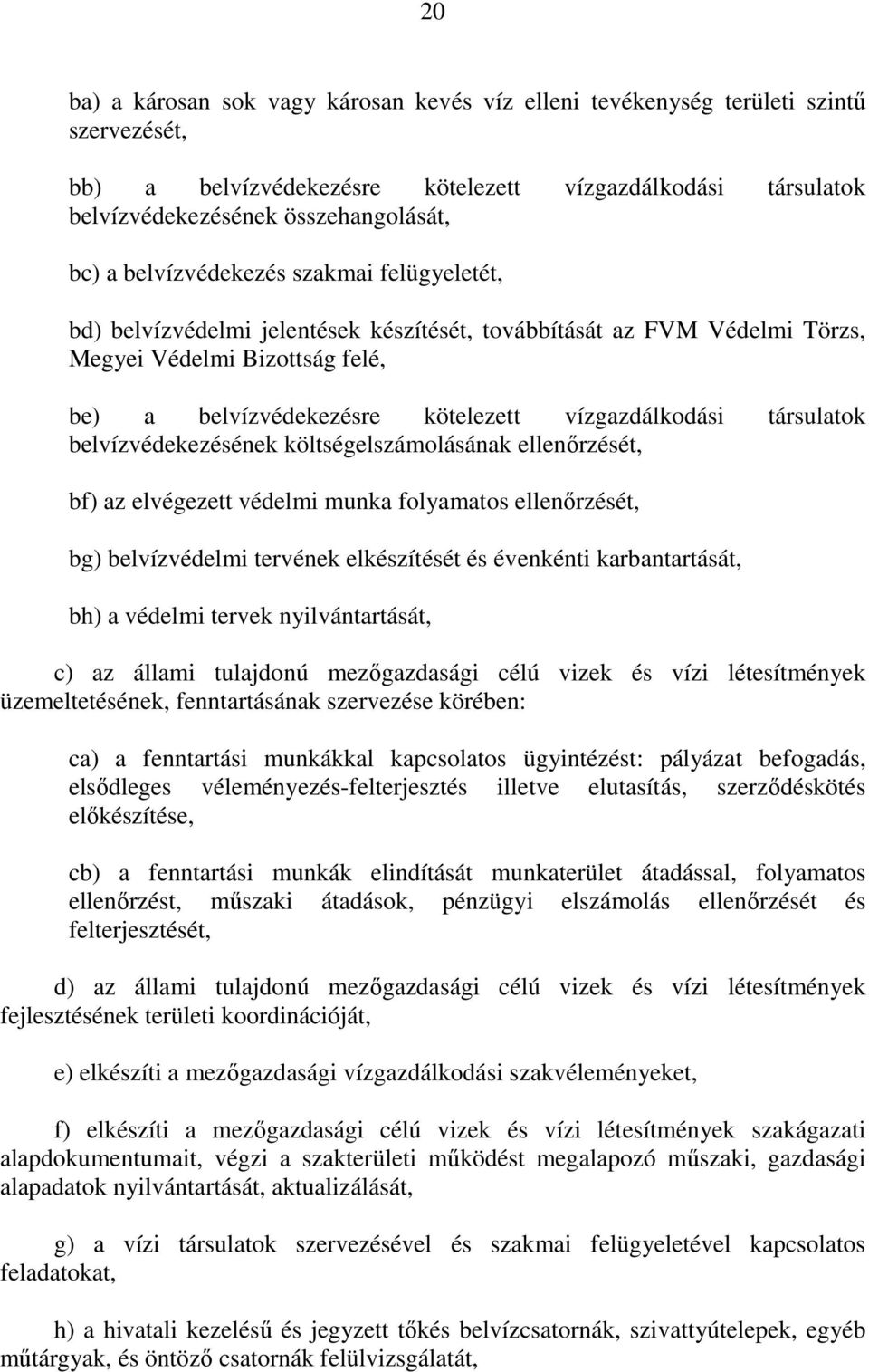 20

ba) a károsan sok vagy károsan kevés víz elleni tevékenység területi szintű szervezését,

bb) a belvízvédekezésre kötelezett vízgazdálkodási társulatok belvízvédekezésének összehangolását,

bc) a belvízvédekezés szakmai felügyeletét,

bd) belvízvédelmi jelentések készítését, továbbítását az FVM Védelmi Törzs, Megyei Védelmi Bizottság felé,

be) a belvízvédekezésre kötelezett vízgazdálkodási társulatok belvízvédekezésének költségelszámolásának ellenőrzését,

bf) az elvégezett védelmi munka folyamatos ellenőrzését,

bg) belvízvédelmi tervének elkészítését és évenkénti karbantartását,

bh) a védelmi tervek nyilvántartását,

c) az állami tulajdonú mezőgazdasági célú vizek és vízi létesítmények üzemeltetésének, fenntartásának szervezése körében:

ca) a fenntartási munkákkal kapcsolatos ügyintézést: pályázat befogadás, elsődleges véleményezés-felterjesztés illetve elutasítás, szerződéskötés előkészítése,

cb) a fenntartási munkák elindítását munkaterület átadással, folyamatos ellenőrzést, műszaki átadások, pénzügyi elszámolás ellenőrzését és felterjesztését,

d) az állami tulajdonú mezőgazdasági célú vizek és vízi létesítmények fejlesztésének területi koordinációját,

e) elkészíti a mezőgazdasági vízgazdálkodási szakvéleményeket,

f) elkészíti a mezőgazdasági célú vizek és vízi létesítmények szakágazati alapdokumentumait, végzi a szakterületi működést megalapozó műszaki, gazdasági alapadatok nyilvántartását, aktualizálását,

g) a vízi társulatok szervezésével és szakmai felügyeletével kapcsolatos feladatokat,

h) a hivatali kezelésű és jegyzett tőkés belvízcsatornák, szivattyútelepek, egyéb műtárgyak, és öntöző csatornák felülvizsgálatát,